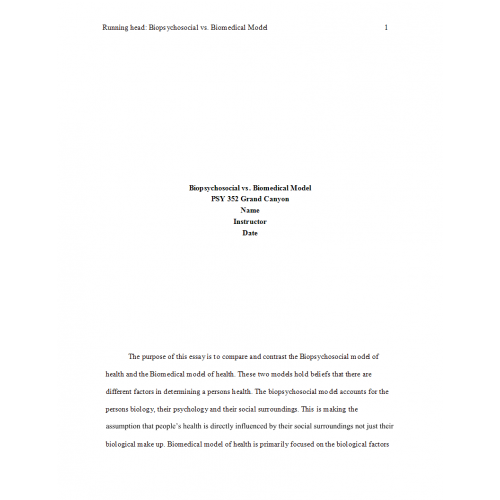 Running head: Biopsychosocial vs. Biomedical Model 1

Biopsychosocial vs. Biomedical Model
PSY 352 Grand Canyon
Name
Instructor
Date

The purpose of this essay is to compare and contrast the Biopsychosocial model of health and the Biomedical model of health. These two models hold beliefs that there are different factors in determining a persons health. The biopsychosocial model accounts for the persons biology, their psychology and their social surroundings. This is making the assumption that people's health is directly influenced by their social surroundings not just their biological make up. Biomedical model of health is primarily focused on the biological factors